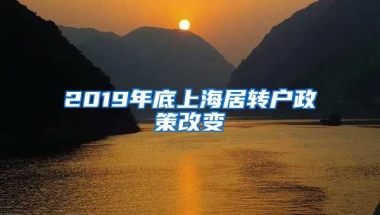 2019年底上海居转户政策改变